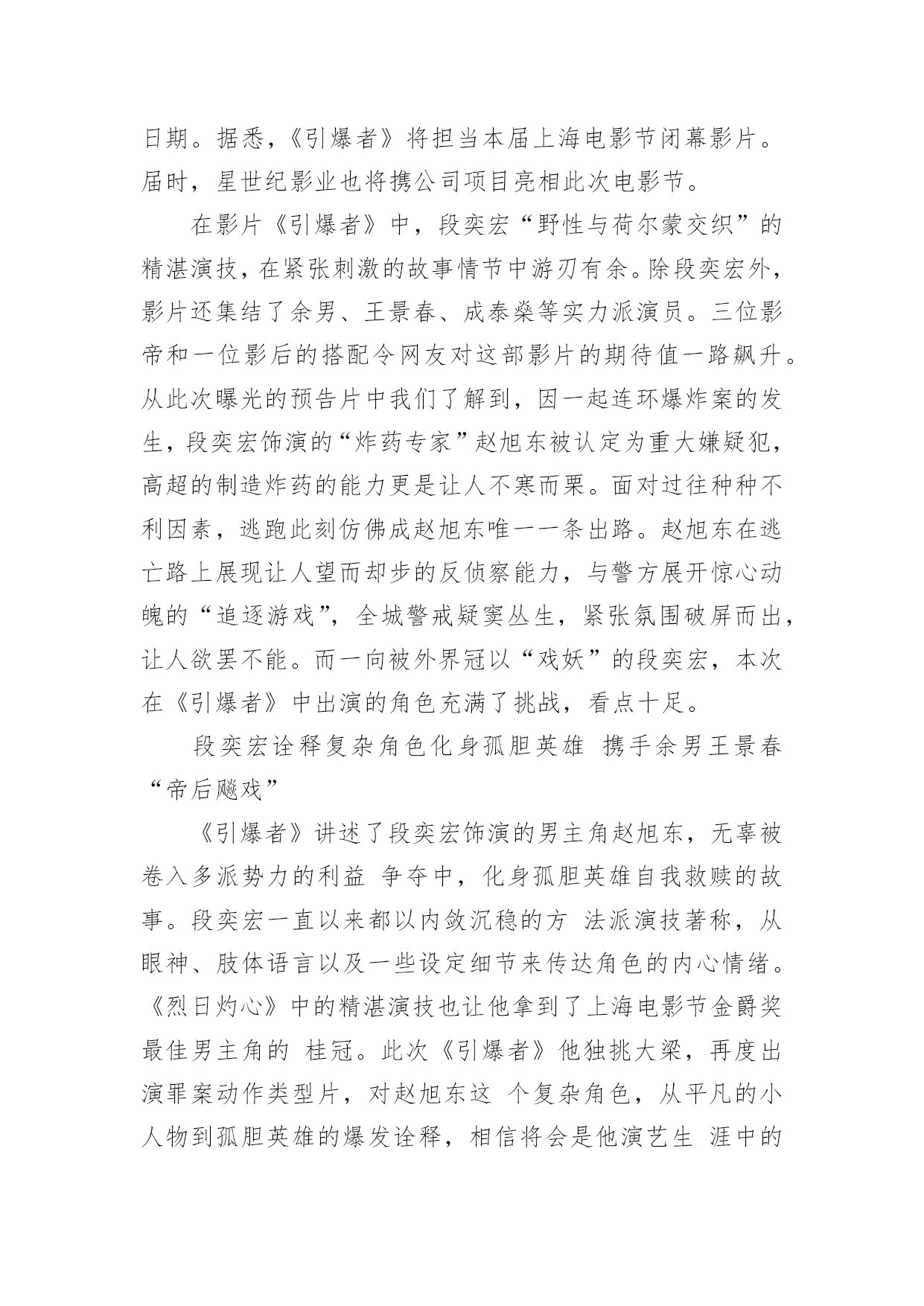 日期。据悉，《引爆者》将担当本届上海电影节闭幕影片。届时，星世纪影业也将携公司项目亮相此次电影节。

在影片《引爆者》中，段奕宏“野性与荷尔蒙交织”的精湛演技，在紧张刺激的故事情节中游刃有余。除段奕宏外，影片还集结了余男、王景春、成泰燊等实力派演员。三位影帝和一位影后的搭配令网友对这部影片的期待值一路飙升。从此次曝光的预告片中我们了解到，因一起连环爆炸案的发生，段奕宏饰演的“炸药专家”赵旭东被认定为重大嫌疑犯，高超的制造炸药的能力更是让人不寒而栗。面对过往种种不利因素，逃跑此刻仿佛成赵旭东唯一一条出路。赵旭东在逃亡路上展现让人望而却步的反侦察能力，与警方展开惊心动魄的“追逐游戏”，全城警戒疑窦丛生，紧张氛围破屏而出，让人欲罢不能。而一向被外界冠以“戏妖”的段奕宏，本次在《引爆者》中出演的角色充满了挑战，看点十足。

段奕宏诠释复杂角色化身孤胆英雄 携手余男王景春“帝后飚戏”

《引爆者》讲述了段奕宏饰演的男主角赵旭东，无辜被卷入多派势力的利益 争夺中，化身孤胆英雄自我救赎的故事。段奕宏一直以来都以内敛沉稳的方 法派演技著称，从眼神、肢体语言以及一些设定细节来传达角色的内心情绪。《烈日灼心》中的精湛演技也让他拿到了上海电影节金爵奖最佳男主角的 桂冠。此次《引爆者》他独挑大梁，再度出演罪案动作类型片，对赵旭东这 个复杂角色，从平凡的小人物到孤胆英雄的爆发诠释，相信将会是他演艺生 涯中的